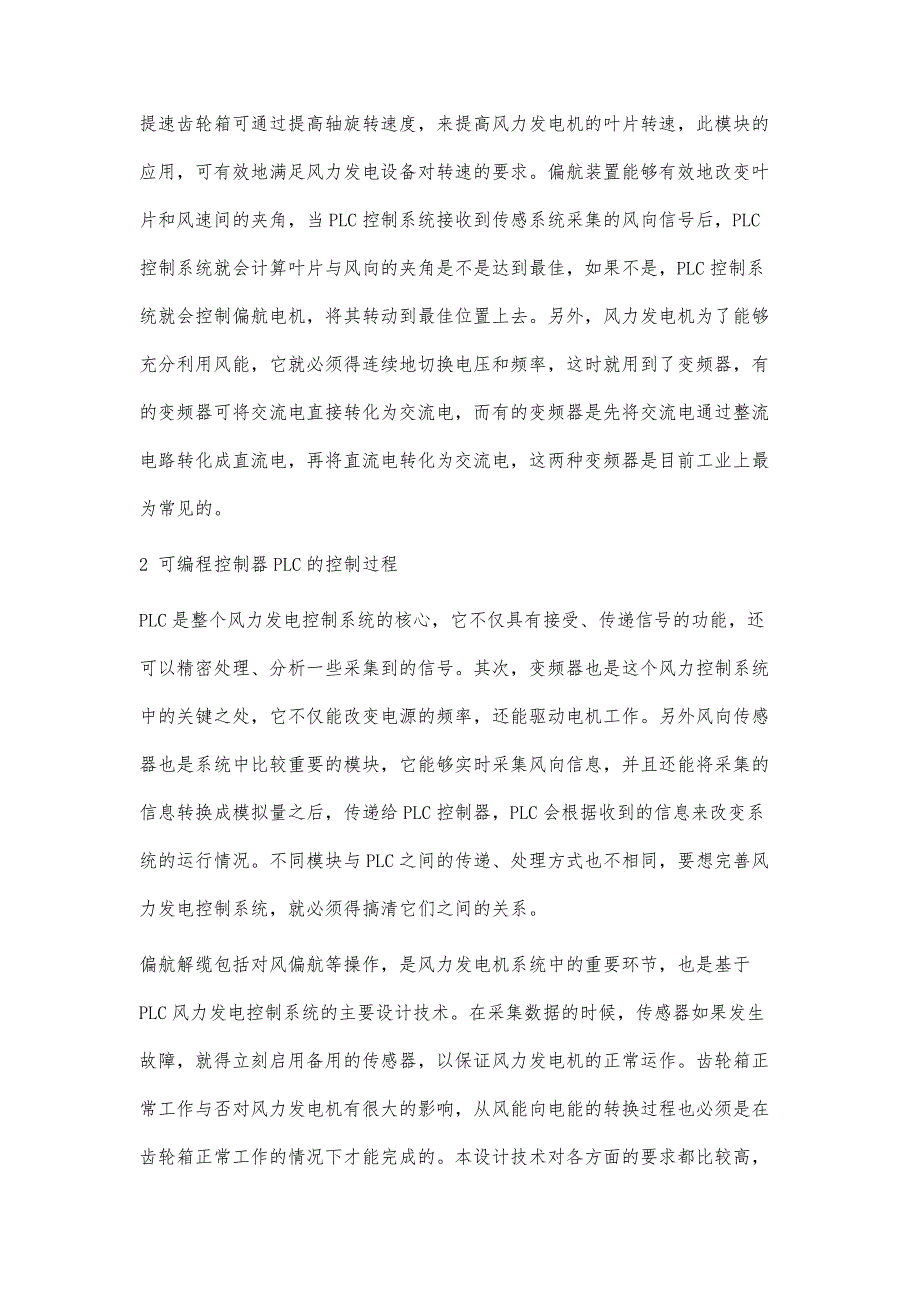 提速齿轮箱可通过提高轴旋转速度，来提高风力发电机的叶片转速，此模块的应用，可有效地满足风力发电设备对转速的要求。偏航装置能够有效地改变叶片和风速间的夹角，当PLC控制系统接收到传感系统采集的风向信号后，PLC控制系统就会计算叶片与风向的夹角是不是达到最佳，如果不是，PLC控制系统就会控制偏航电机，将其转动到最佳位置上去。另外，风力发电机为了能够充分利用风能，它就必须得连续地切换电压和频率，这时就用到了变频器，有的变频器可将交流电直接转化为交流电，而有的变频器是先将交流电通过整流电路转化成直流电，再将直流电转化为交流电，这两种变频器是目前工业上最为常见的。

2 可编程控制器PLC的控制过程

PLC是整个风力发电控制系统的核心，它不仅具有接受、传递信号的功能，还可以精密处理、分析一些采集到的信号。其次，变频器也是这个风力控制系统中的关键之处，它不仅能改变电源的频率，还能驱动电机工作。另外风向传感器也是系统中比较重要的模块，它能够实时采集风向信息，并且还能将采集的信息转换成模拟量之后，传递给PLC控制器，PLC会根据收到的信息来改变系统的运行情况。不同模块与PLC之间的传递、处理方式也不相同，要想完善风力发电控制系统，就必须得搞清它们之间的关系。

偏航解缆包括对风偏航等操作，是风力发电机系统中的重要环节，也是基于PLC风力发电控制系统的主要设计技术。在采集数据的时候，传感器如果发生故障，就得立刻启用备用的传感器，以保证风力发电机的正常运作。齿轮箱正常工作与否对风力发电机有很大的影响，从风能向电能的转换过程也必须是在齿轮箱正常工作的情况下才能完成的。本设计技术对各方面的要求都比较高，